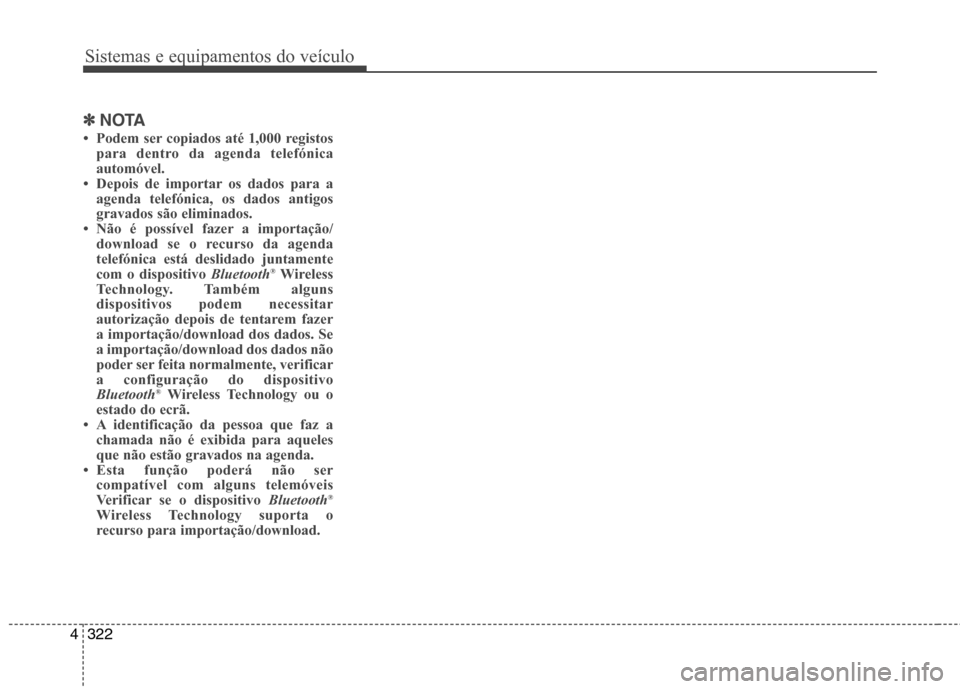 Sistemas e equipamentos do veículo

✽ NOTA

• Podem ser copiados até 1,000 registos para dentro da agenda telefónica automóvel.
• Depois de importar os dados para a agenda telefónica, os dados antigos gravados são eliminados.
• Não é possível fazer a importação/ download se o recurso da agenda telefónica está deslidado juntamente com o dispositivo Bluetooth® Wireless Technology. Também alguns dispositivos podem necessitar autorização depois de tentarem fazer a importação/download dos dados. Se a importação/download dos dados não poder ser feita normalmente, verificar a configuração do dispositivo Bluetooth® Wireless Technology ou o estado do ecrã.
• A identificação da pessoa que faz a chamada não é exibida para aqueles que não estão gravados na agenda.
• Esta função poderá não ser compatível com alguns telemóveis Verificar se o dispositivo Bluetooth® Wireless Technology suporta o recurso para importação/download.

4 322

carmanualsonline.info